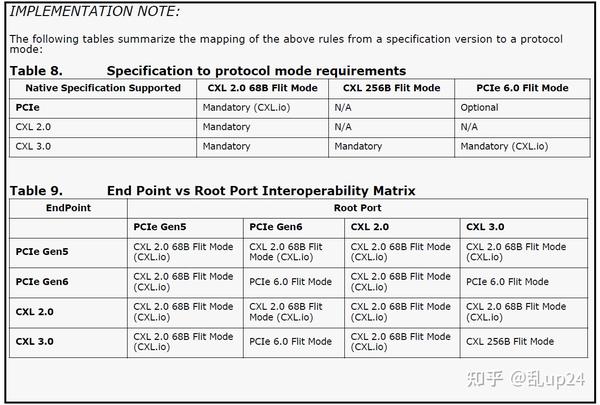 IMPLEMENTATION NOTE:

The following tables summarize the mapping of the above rules from a specification version to a protocol mode:

Table 8. Specification to protocol mode requirements

| Native Specification Supported | CXL 2.0 68B Flit Mode | CXL 256B Flit Mode | PCIe 6.0 Flit Mode |
|---|---|---|---|
| PCIe | Mandatory (CXL.io) | N/A | Optional |
| CXL 2.0 | Mandatory | N/A | N/A |
| CXL 3.0 | Mandatory | Mandatory | Mandatory (CXL.io) |

Table 9. End Point vs Root Port Interoperability Matrix

| EndPoint | Root Port | | | |
|---|---|---|---|---|
| | PCIe Gen5 | PCIe Gen6 | CXL 2.0 | CXL 3.0 |
| PCIe Gen5 | CXL 2.0 68B Flit Mode (CXL.io) | CXL 2.0 68B Flit Mode (CXL.io) | CXL 2.0 68B Flit Mode (CXL.io) | CXL 2.0 68B Flit Mode (CXL.io) |
| PCIe Gen6 | CXL 2.0 68B Flit Mode (CXL.io) | PCIe 6.0 Flit Mode | CXL 2.0 68B Flit Mode (CXL.io) | PCIe 6.0 Flit Mode |
| CXL 2.0 | CXL 2.0 68B Flit Mode (CXL.io) | CXL 2.0 68B Flit Mode (CXL.io) | CXL 2.0 68B Flit Mode (CXL.io) | CXL 2.0 68B Flit Mode (CXL.io) |
| CXL 3.0 | CXL 2.0 68B Flit Mode (CXL.io) | PCIe 6.0 Flit Mode | CXL 2.0 68B Flit Mode (CXL.io) | CXL 256B Flit Mode |

知乎 @乱up24